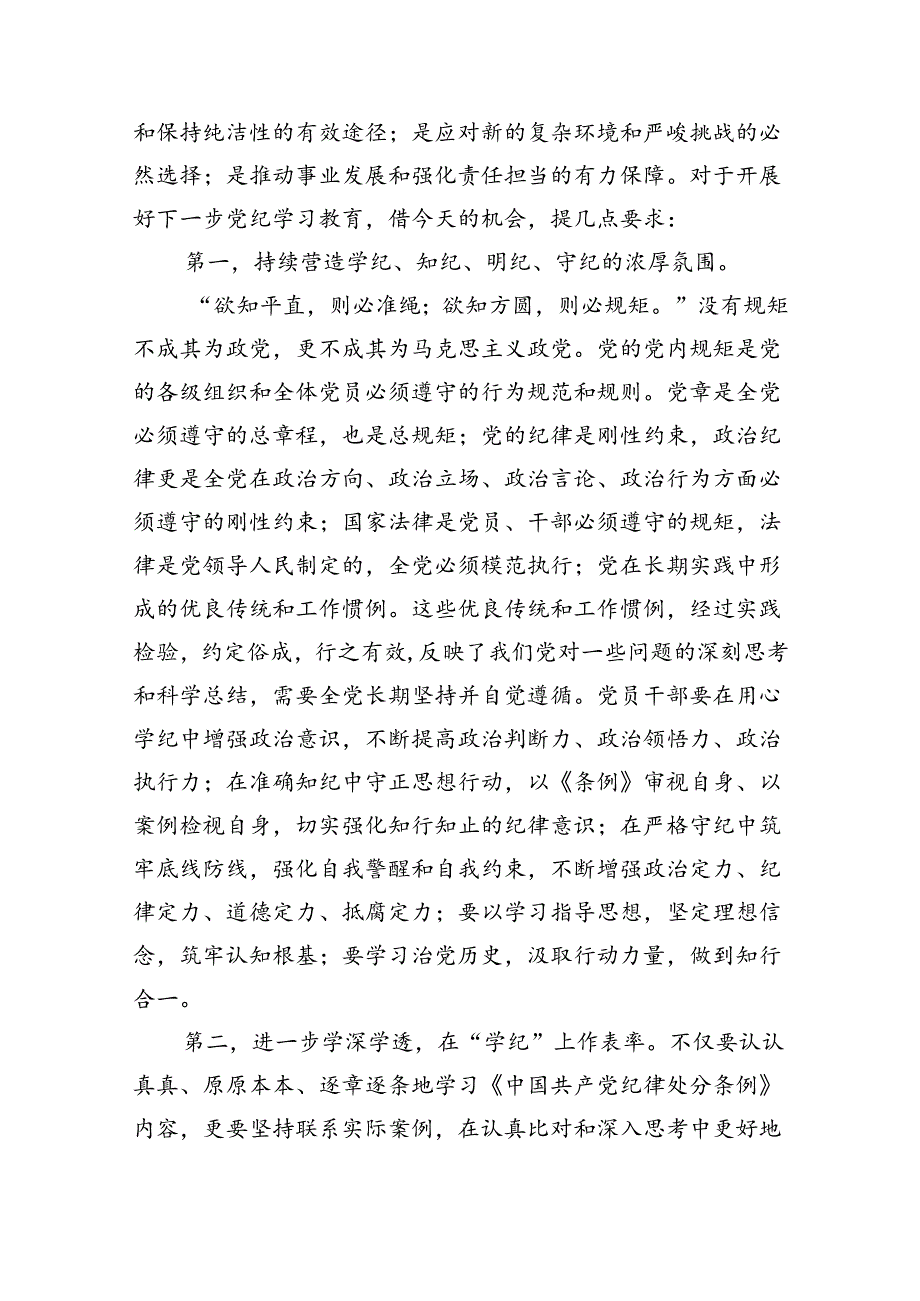 和保持纯洁性的有效途径；是应对新的复杂环境和严峻挑战的必然选择；是推动事业发展和强化责任担当的有力保障。对于开展好下一步党纪学习教育，借今天的机会，提几点要求：

第一，持续营造学纪、知纪、明纪、守纪的浓厚氛围。

“欲知平直，则必准绳；欲知方圆，则必规矩。”没有规矩不成其为政党，更不成其为马克思主义政党。党的党内规矩是党的各级组织和全体党员必须遵守的行为规范和规则。党章是全党必须遵守的总章程，也是总规矩；党的纪律是刚性约束，政治纪律更是全党在政治方向、政治立场、政治言论、政治行为方面必须遵守的刚性约束；国家法律是党员、干部必须遵守的规矩，法律是党领导人民制定的，全党必须模范执行；党在长期实践中形成的优良传统和工作惯例。这些优良传统和工作惯例，经过实践检验，约定俗成，行之有效，反映了我们党对一些问题的深刻思考和科学总结，需要全党长期坚持并自觉遵循。党员干部要在用心学纪中增强政治意识，不断提高政治判断力、政治领悟力、政治执行力；在准确知纪中守正思想行动，以《条例》审视自身、以案例检视自身，切实强化知行知止的纪律意识；在严格守纪中筑牢底线防线，强化自我警醒和自我约束，不断增强政治定力、纪律定力、道德定力、抵腐定力；要以学习指导思想，坚定理想信念，筑牢认知根基；要学习治党历史，汲取行动力量，做到知行合一。

第二，进一步学深学透，在“学纪”上作表率。不仅要认认真真、原原本本、逐章逐条地学习《中国共产党纪律处分条例》内容，更要坚持联系实际案例，在认真比对和深入思考中更好地